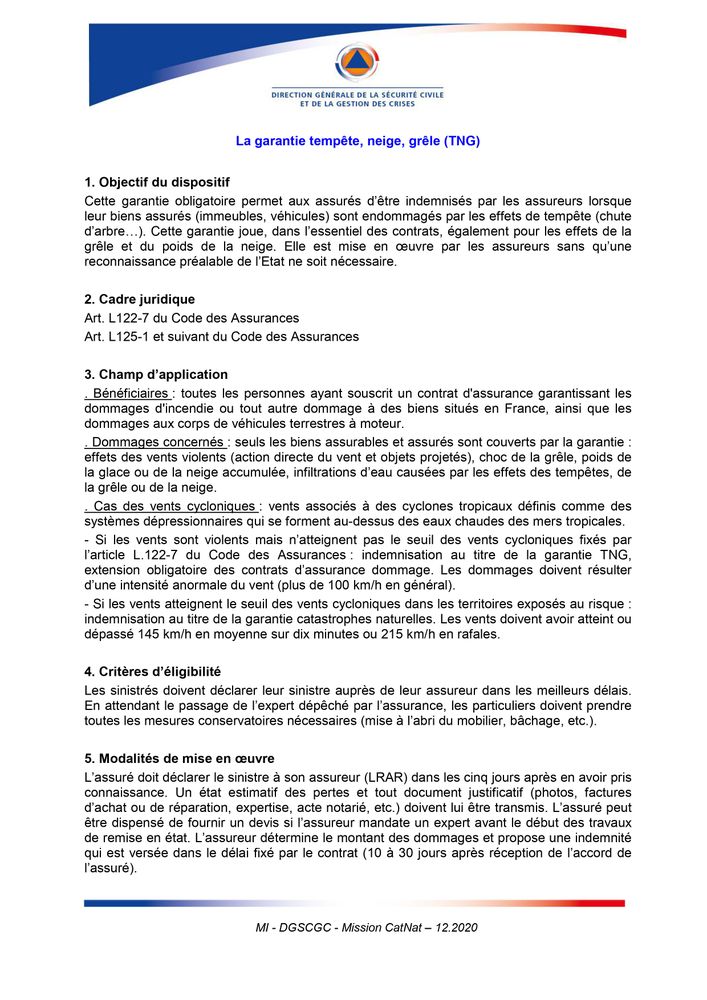 DIRECTION GÉNÉRALE DE LA SÉCURITÉ CIVILE ET DE LA GESTION DES CRISES

La garantie tempête, neige, grêle (TNG)

1. Objectif du dispositif

Cette garantie obligatoire permet aux assurés d'être indemnisés par les assureurs lorsque leur biens assurés (immeubles, véhicules) sont endommagés par les effets de tempête (chute d'arbre…). Cette garantie joue, dans l'essentiel des contrats, également pour les effets de la grêle et du poids de la neige. Elle est mise en œuvre par les assureurs sans qu'une reconnaissance préalable de l'Etat ne soit nécessaire.

2. Cadre juridique

Art. L122-7 du Code des Assurances

Art. L125-1 et suivant du Code des Assurances

3. Champ d'application

. Bénéficiaires : toutes les personnes ayant souscrit un contrat d'assurance garantissant les dommages d'incendie ou tout autre dommage à des biens situés en France, ainsi que les dommages aux corps de véhicules terrestres à moteur.

. Dommages concernés : seuls les biens assurables et assurés sont couverts par la garantie : effets des vents violents (action directe du vent et objets projetés), choc de la grêle, poids de la glace ou de la neige accumulée, infiltrations d'eau causées par les effets des tempêtes, de la grêle ou de la neige.

. Cas des vents cycloniques : vents associés à des cyclones tropicaux définis comme des systèmes dépressionnaires qui se forment au-dessus des eaux chaudes des mers tropicales.

- Si les vents sont violents mais n'atteignent pas le seuil des vents cycloniques fixés par l'article L.122-7 du Code des Assurances : indemnisation au titre de la garantie TNG, extension obligatoire des contrats d'assurance dommage. Les dommages doivent résulter d'une intensité anormale du vent (plus de 100 km/h en général).

- Si les vents atteignent le seuil des vents cycloniques dans les territoires exposés au risque : indemnisation au titre de la garantie catastrophes naturelles. Les vents doivent avoir atteint ou dépassé 145 km/h en moyenne sur dix minutes ou 215 km/h en rafales.

4. Critères d'éligibilité

Les sinistrés doivent déclarer leur sinistre auprès de leur assureur dans les meilleurs délais. En attendant le passage de l'expert dépêché par l'assurance, les particuliers doivent prendre toutes les mesures conservatoires nécessaires (mise à l'abri du mobilier, bâchage, etc.).

5. Modalités de mise en œuvre

L'assuré doit déclarer le sinistre à son assureur (LRAR) dans les cinq jours après en avoir pris connaissance. Un état estimatif des pertes et tout document justificatif (photos, factures d'achat ou de réparation, expertise, acte notarié, etc.) doivent lui être transmis. L'assuré peut être dispensé de fournir un devis si l'assureur mandate un expert avant le début des travaux de remise en état. L'assureur détermine le montant des dommages et propose une indemnité qui est versée dans le délai fixé par le contrat (10 à 30 jours après réception de l'accord de l'assuré).

MI - DGSCGC - Mission CatNat – 12.2020